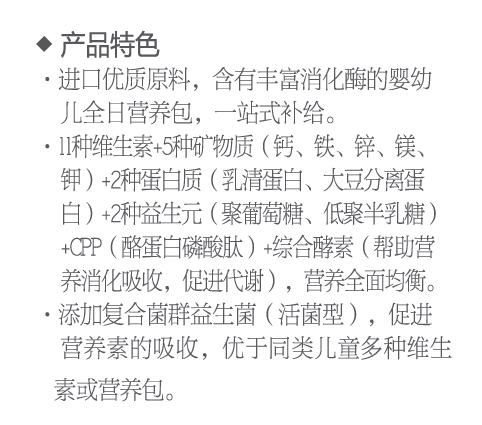 ◆ 产品特色

· 进口优质原料，含有丰富消化酶的婴幼儿全日营养包，一站式补给。

· 11种维生素+5种矿物质（钙、铁、锌、镁、钾）+2种蛋白质（乳清蛋白、大豆分离蛋白）+2种益生元（聚葡萄糖、低聚半乳糖）+CPP（酪蛋白磷酸肽）+综合酵素（帮助营养消化吸收，促进代谢），营养全面均衡。

· 添加复合菌群益生菌（活菌型），促进营养素的吸收，优于同类儿童多种维生素或营养包。